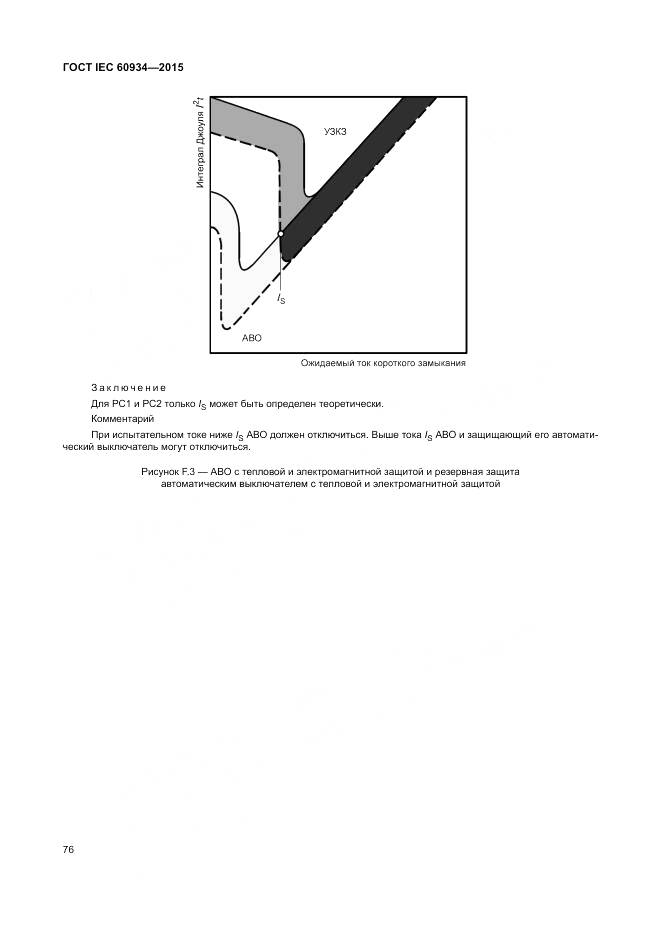 ГОСТ IEC 60934—2015

Интеграл Джоуля $I^2t$

УЗКЗ

$I_S$

АВО

Ожидаемый ток короткого замыкания

Заключение

Для РС1 и РС2 только $I_S$ может быть определен теоретически.

Комментарий

При испытательном токе ниже $I_S$ АВО должен отключиться. Выше тока $I_S$ АВО и защищающий его автоматический выключатель могут отключиться.

Рисунок F.3 — АВО с тепловой и электромагнитной защитой и резервная защита автоматическим выключателем с тепловой и электромагнитной защитой

76